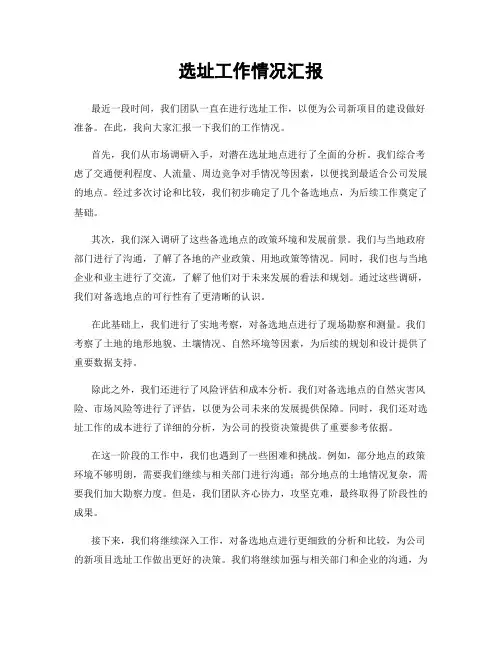 选址工作情况汇报

最近一段时间，我们团队一直在进行选址工作，以便为公司新项目的建设做好准备。在此，我向大家汇报一下我们的工作情况。

首先，我们从市场调研入手，对潜在选址地点进行了全面的分析。我们综合考虑了交通便利程度、人流量、周边竞争对手情况等因素，以便找到最适合公司发展的地点。经过多次讨论和比较，我们初步确定了几个备选地点，为后续工作奠定了基础。

其次，我们深入调研了这些备选地点的政策环境和发展前景。我们与当地政府部门进行了沟通，了解了各地的产业政策、用地政策等情况。同时，我们也与当地企业和业主进行了交流，了解了他们对于未来发展的看法和规划。通过这些调研，我们对备选地点的可行性有了更清晰的认识。

在此基础上，我们进行了实地考察，对备选地点进行了现场勘察和测量。我们考察了土地的地形地貌、土壤情况、自然环境等因素，为后续的规划和设计提供了重要数据支持。

除此之外，我们还进行了风险评估和成本分析。我们对备选地点的自然灾害风险、市场风险等进行了评估，以便为公司未来的发展提供保障。同时，我们还对选址工作的成本进行了详细的分析，为公司的投资决策提供了重要参考依据。

在这一阶段的工作中，我们也遇到了一些困难和挑战。例如，部分地点的政策环境不够明朗，需要我们继续与相关部门进行沟通；部分地点的土地情况复杂，需要我们加大勘察力度。但是，我们团队齐心协力，攻坚克难，最终取得了阶段性的成果。

接下来，我们将继续深入工作，对备选地点进行更细致的分析和比较，为公司的新项目选址工作做出更好的决策。我们将继续加强与相关部门和企业的沟通，为